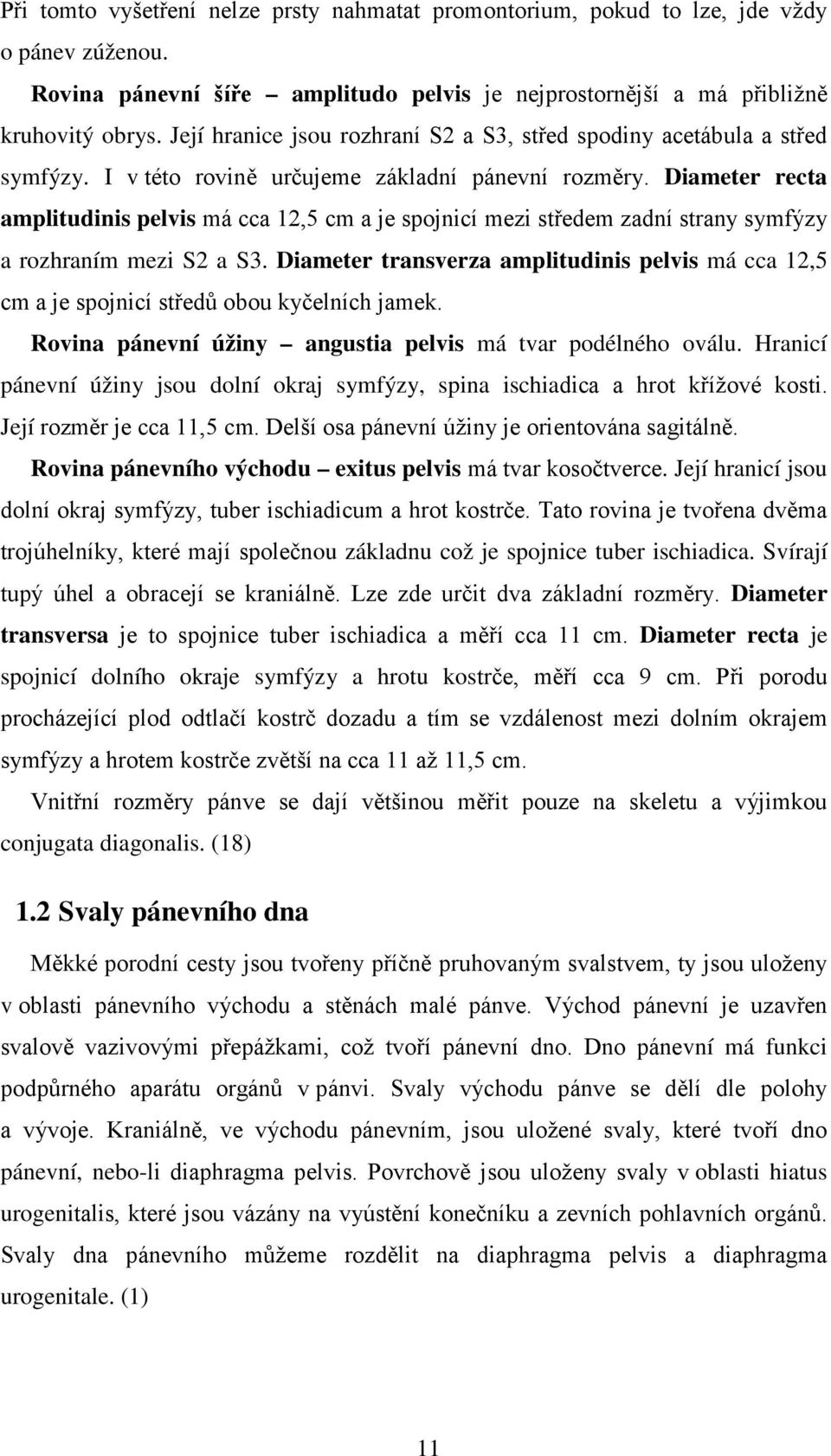 Při tomto vyšetření nelze prsty nahmatat promontorium, pokud to lze, jde vždy o pánev zúženou.

Rovina pánevní šíře – amplitudo pelvis je nejprostornější a má přibližně kruhovitý obrys. Její hranice jsou rozhraní S2 a S3, střed spodiny acetábula a střed symfýzy. I v této rovině určujeme základní pánevní rozměry. Diameter recta amplitudinis pelvis má cca 12,5 cm a je spojnicí mezi středem zadní strany symfýzy a rozhraním mezi S2 a S3. Diameter transverza amplitudinis pelvis má cca 12,5 cm a je spojnicí středů obou kyčelních jamek.

Rovina pánevní úžiny – angustia pelvis má tvar podélného oválu. Hranicí pánevní úžiny jsou dolní okraj symfýzy, spina ischiadica a hrot křížové kosti. Její rozměr je cca 11,5 cm. Delší osa pánevní úžiny je orientována sagitálně.

Rovina pánevního východu – exitus pelvis má tvar kosočtverce. Její hranicí jsou dolní okraj symfýzy, tuber ischiadicum a hrot kostrče. Tato rovina je tvořena dvěma trojúhelníky, které mají společnou základnu což je spojnice tuber ischiadica. Svírají tupý úhel a obracejí se kraniálně. Lze zde určit dva základní rozměry. Diameter transversa je to spojnice tuber ischiadica a měří cca 11 cm. Diameter recta je spojnicí dolního okraje symfýzy a hrotu kostrče, měří cca 9 cm. Při porodu procházející plod odtlačí kostrč dozadu a tím se vzdálenost mezi dolním okrajem symfýzy a hrotem kostrče zvětší na cca 11 až 11,5 cm.

Vnitřní rozměry pánve se dají většinou měřit pouze na skeletu a výjimkou conjugata diagonalis. (18)

1.2 Svaly pánevního dna

Měkké porodní cesty jsou tvořeny příčně pruhovaným svalstvem, ty jsou uloženy v oblasti pánevního východu a stěnách malé pánve. Východ pánevní je uzavřen svalově vazivovými přepážkami, což tvoří pánevní dno. Dno pánevní má funkci podpůrného aparátu orgánů v pánvi. Svaly východu pánve se dělí dle polohy a vývoje. Kraniálně, ve východu pánevním, jsou uložené svaly, které tvoří dno pánevní, nebo-li diaphragma pelvis. Povrchově jsou uloženy svaly v oblasti hiatus urogenitalis, které jsou vázány na vyústění konečníku a zevních pohlavních orgánů. Svaly dna pánevního můžeme rozdělit na diaphragma pelvis a diaphragma urogenitale. (1)

11